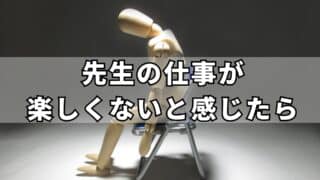 先生の仕事が
楽しくないと感じたら